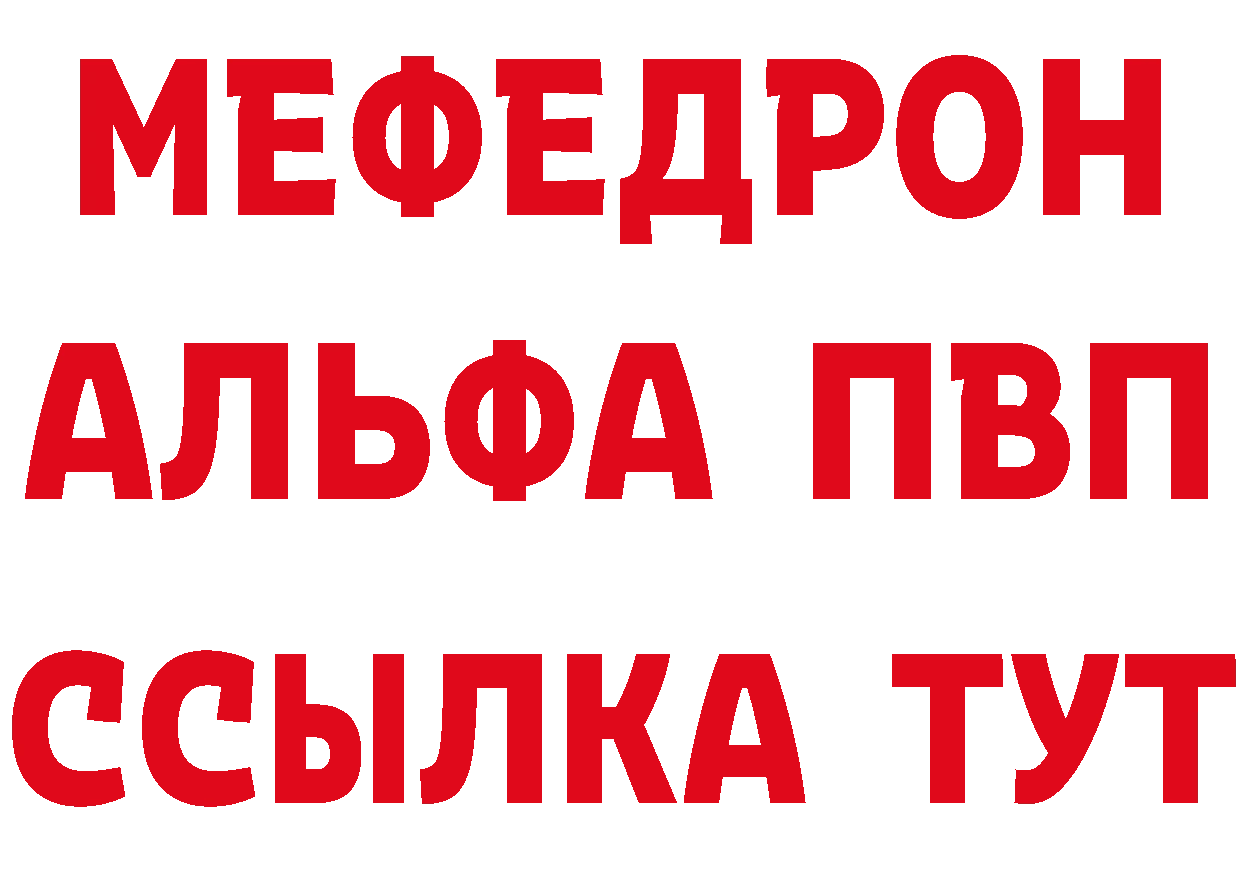 МЕФЕДРОН
АЛЬФА ПВП
ССЫЛКА ТУТ